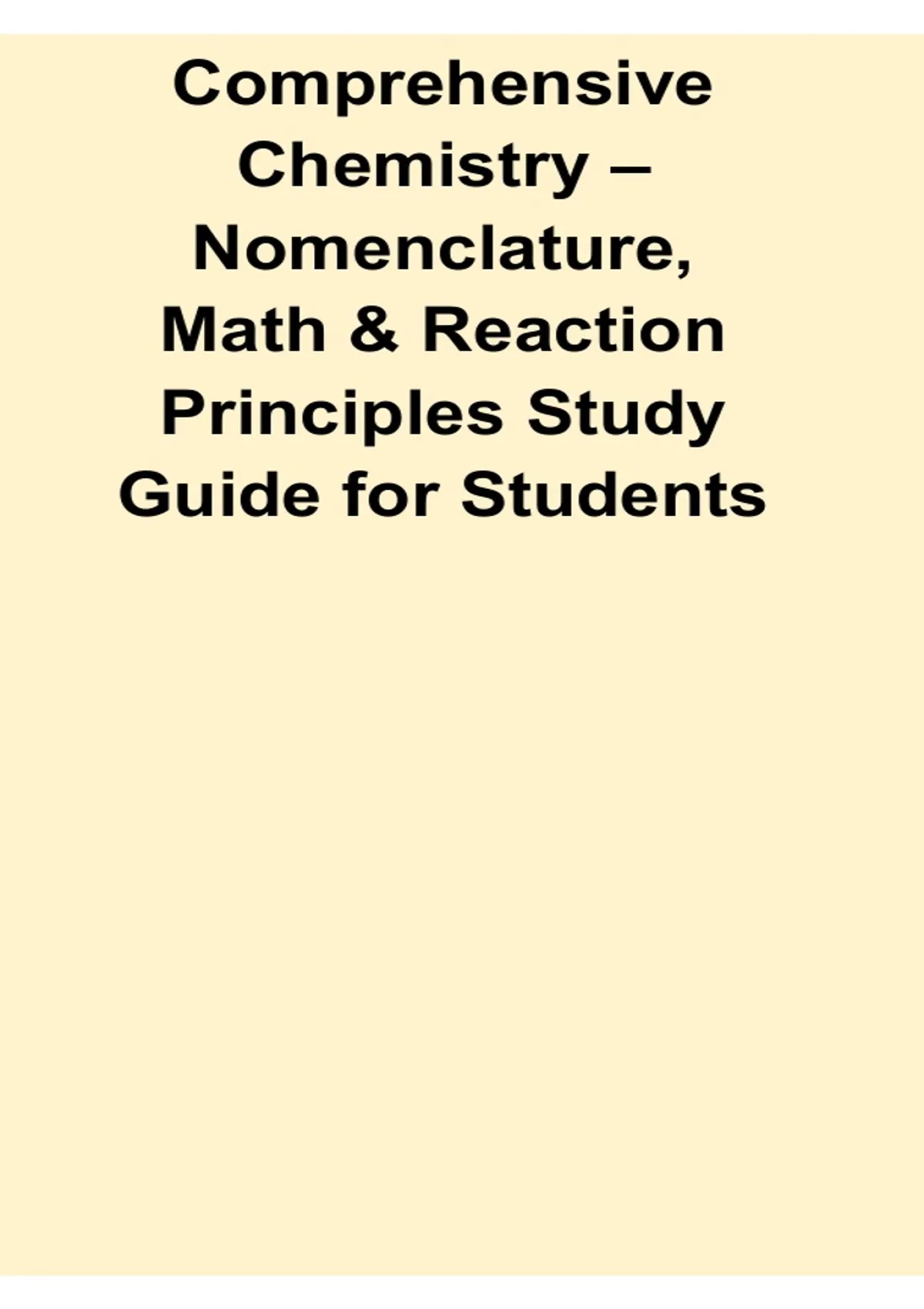 Comprehensive Chemistry – Nomenclature, Math & Reaction Principles Study Guide for Students